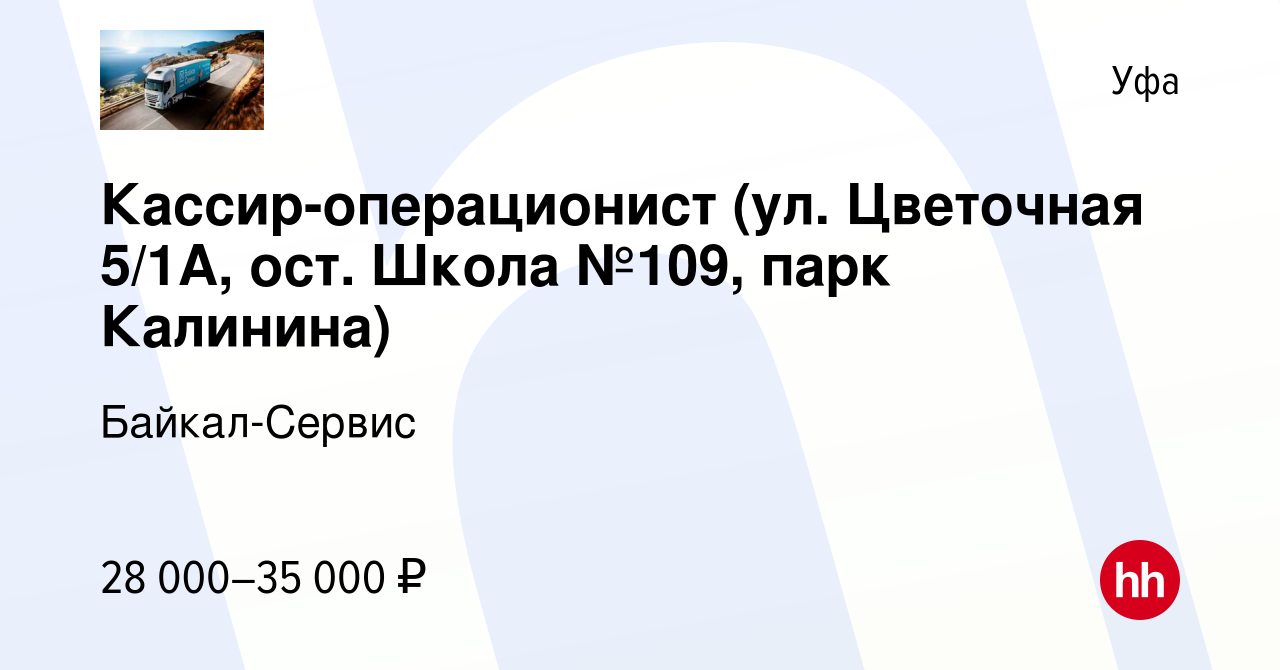 Уфа

Кассир-операционист (ул. Цветочная 5/1А, ост. Школа №109, парк Калинина)

Байкал-Сервис

28 000–35 000 ₽

hh